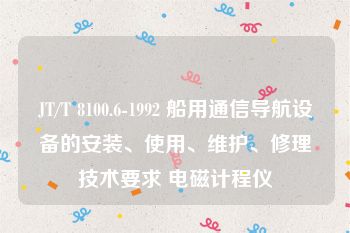 JT/T 8100.6-1992 船用通信导航设备的安装、使用、维护、修理技术要求 电磁计程仪